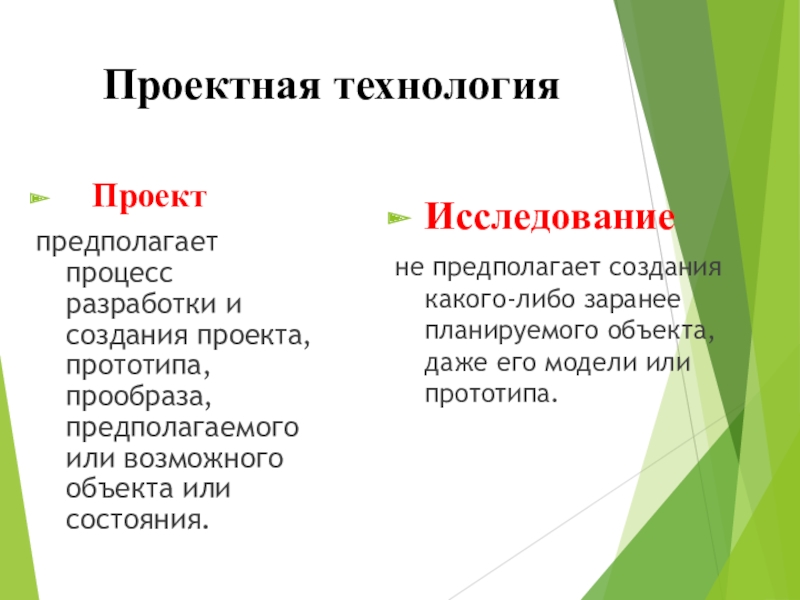 Проектная технология

Проект

предполагает процесс разработки и создания проекта, прототипа, прообраза, предполагаемого или возможного объекта или состояния.

Исследование

не предполагает создания какого-либо заранее планируемого объекта, даже его модели или прототипа.